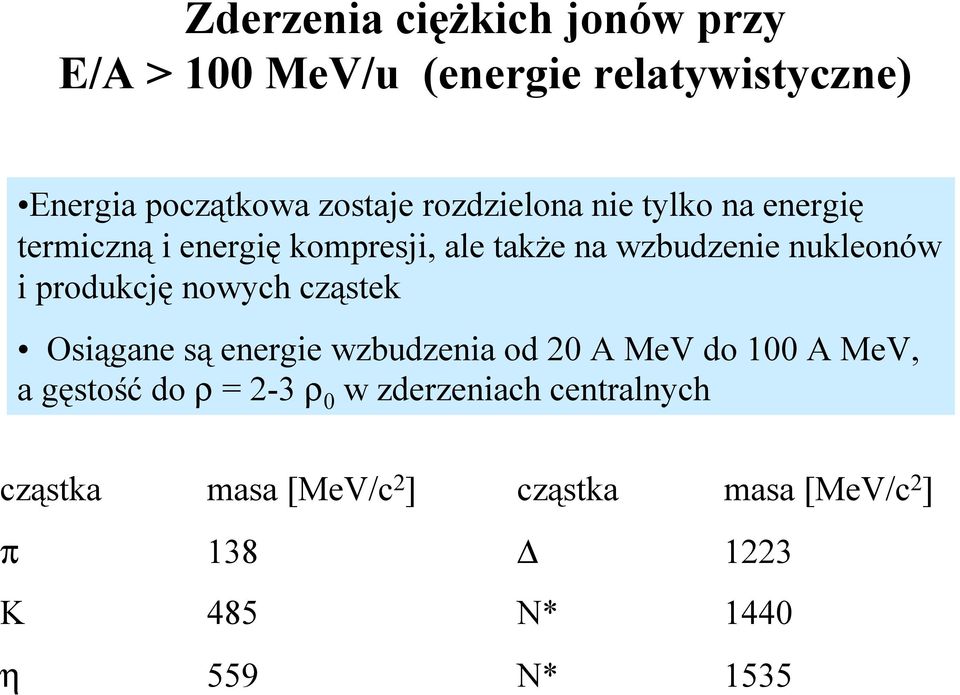 Zderzenia ciężkich jonów przy E/A > 100 MeV/u (energie relatywistyczne)

•Energia początkowa zostaje rozdzielona nie tylko na energię termiczną i energię kompresji, ale także na wzbudzenie nukleonów i produkcję nowych cząstek

• Osiągane są energie wzbudzenia od 20 A MeV do 100 A MeV, a gęstość do $\rho$ = 2-3 $\rho_0$ w zderzeniach centralnych

| cząstka | masa [MeV/c$^2$] | cząstka | masa [MeV/c$^2$] |
|---|---|---|---|
| $\pi$ | 138 | $\Delta$ | 1223 |
| K | 485 | N* | 1440 |
| $\eta$ | 559 | N* | 1535 |